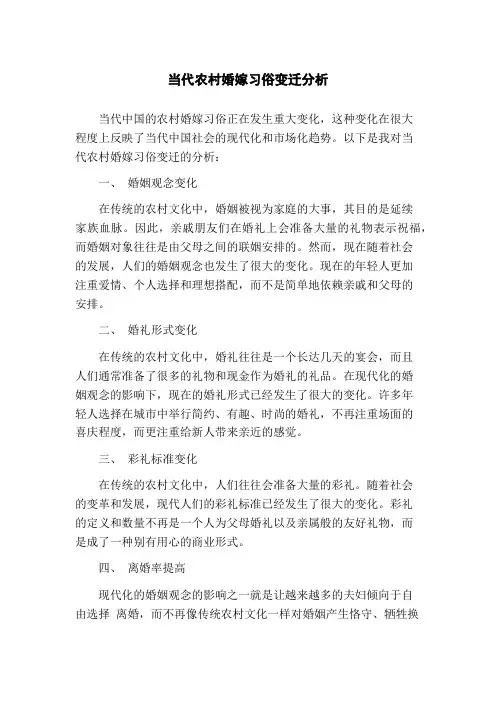 当代农村婚嫁习俗变迁分析

当代中国的农村婚嫁习俗正在发生重大变化，这种变化在很大程度上反映了当代中国社会的现代化和市场化趋势。以下是我对当代农村婚嫁习俗变迁的分析：

一、 婚姻观念变化

在传统的农村文化中，婚姻被视为家庭的大事，其目的是延续家族血脉。因此，亲戚朋友们在婚礼上会准备大量的礼物表示祝福，而婚姻对象往往是由父母之间的联姻安排的。然而，现在随着社会的发展，人们的婚姻观念也发生了很大的变化。现在的年轻人更加注重爱情、个人选择和理想搭配，而不是简单地依赖亲戚和父母的安排。

二、 婚礼形式变化

在传统的农村文化中，婚礼往往是一个长达几天的宴会，而且人们通常准备了很多的礼物和现金作为婚礼的礼品。在现代化的婚姻观念的影响下，现在的婚礼形式已经发生了很大的变化。许多年轻人选择在城市中举行简约、有趣、时尚的婚礼，不再注重场面的喜庆程度，而更注重给新人带来亲近的感觉。

三、 彩礼标准变化

在传统的农村文化中，人们往往会准备大量的彩礼。随着社会的变革和发展，现代人们的彩礼标准已经发生了很大的变化。彩礼的定义和数量不再是一个人为父母婚礼以及亲属般的友好礼物，而是成了一种别有用心的商业形式。

四、 离婚率提高

现代化的婚姻观念的影响之一就是让越来越多的夫妇倾向于自由选择 离婚，而不再像传统农村文化一样对婚姻产生恪守、牺牲换